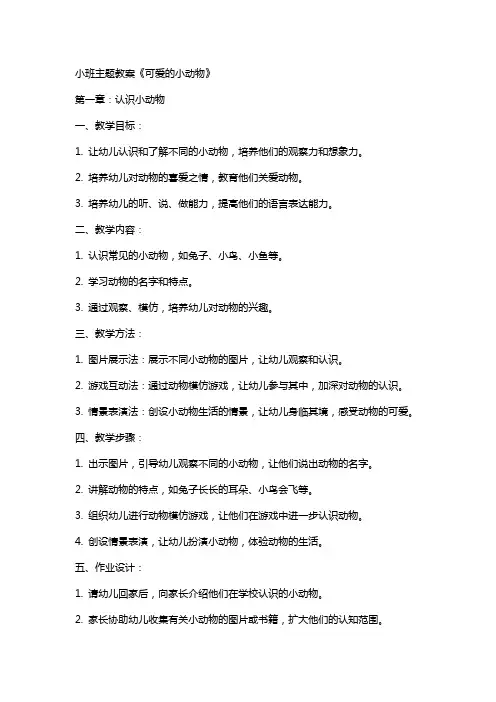 小班主题教案《可爱的小动物》

第一章：认识小动物

一、教学目标：

1. 让幼儿认识和了解不同的小动物，培养他们的观察力和想象力。

2. 培养幼儿对动物的喜爱之情，教育他们关爱动物。

3. 培养幼儿的听、说、做能力，提高他们的语言表达能力。

二、教学内容：

1. 认识常见的小动物，如兔子、小鸟、小鱼等。

2. 学习动物的名字和特点。

3. 通过观察、模仿，培养幼儿对动物的兴趣。

三、教学方法：

1. 图片展示法：展示不同小动物的图片，让幼儿观察和认识。

2. 游戏互动法：通过动物模仿游戏，让幼儿参与其中，加深对动物的认识。

3. 情景表演法：创设小动物生活的情景，让幼儿身临其境，感受动物的可爱。

四、教学步骤：

1. 出示图片，引导幼儿观察不同的小动物，让他们说出动物的名字。

2. 讲解动物的特点，如兔子长长的耳朵、小鸟会飞等。

3. 组织幼儿进行动物模仿游戏，让他们在游戏中进一步认识动物。

4. 创设情景表演，让幼儿扮演小动物，体验动物的生活。

五、作业设计：

1. 请幼儿回家后，向家长介绍他们在学校认识的小动物。

2. 家长协助幼儿收集有关小动物的图片或书籍，扩大他们的认知范围。